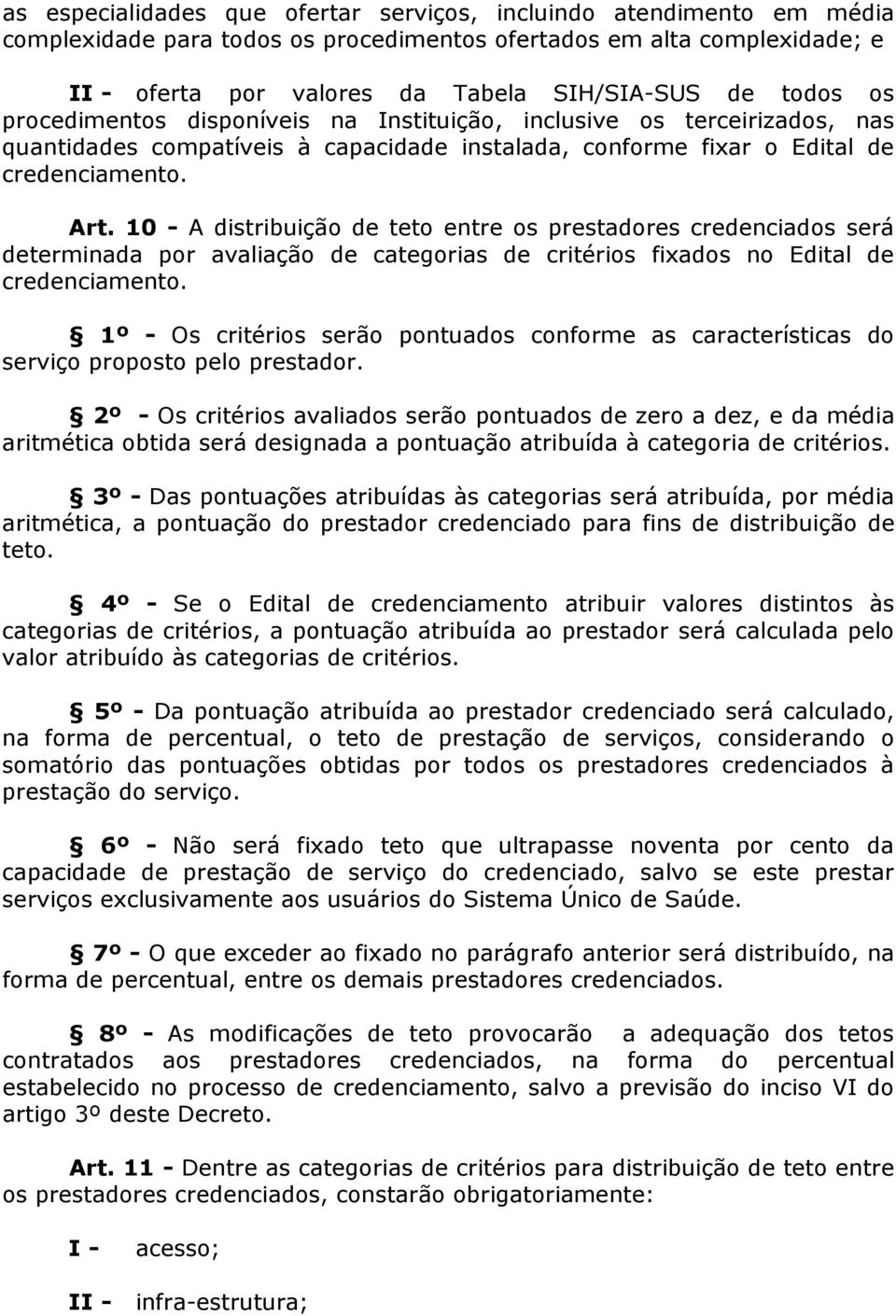 as especialidades que ofertar serviços, incluindo atendimento em média complexidade para todos os procedimentos ofertados em alta complexidade; e

II - oferta por valores da Tabela SIH/SIA-SUS de todos os procedimentos disponíveis na Instituição, inclusive os terceirizados, nas quantidades compatíveis à capacidade instalada, conforme fixar o Edital de credenciamento.

Art. 10 - A distribuição de teto entre os prestadores credenciados será determinada por avaliação de categorias de critérios fixados no Edital de credenciamento.

§ 1º - Os critérios serão pontuados conforme as características do serviço proposto pelo prestador.

§ 2º - Os critérios avaliados serão pontuados de zero a dez, e da média aritmética obtida será designada a pontuação atribuída à categoria de critérios.

§ 3º - Das pontuações atribuídas às categorias será atribuída, por média aritmética, a pontuação do prestador credenciado para fins de distribuição de teto.

§ 4º - Se o Edital de credenciamento atribuir valores distintos às categorias de critérios, a pontuação atribuída ao prestador será calculada pelo valor atribuído às categorias de critérios.

§ 5º - Da pontuação atribuída ao prestador credenciado será calculado, na forma de percentual, o teto de prestação de serviços, considerando o somatório das pontuações obtidas por todos os prestadores credenciados à prestação do serviço.

§ 6º - Não será fixado teto que ultrapasse noventa por cento da capacidade de prestação de serviço do credenciado, salvo se este prestar serviços exclusivamente aos usuários do Sistema Único de Saúde.

§ 7º - O que exceder ao fixado no parágrafo anterior será distribuído, na forma de percentual, entre os demais prestadores credenciados.

§ 8º - As modificações de teto provocarão a adequação dos tetos contratados aos prestadores credenciados, na forma do percentual estabelecido no processo de credenciamento, salvo a previsão do inciso VI do artigo 3º deste Decreto.

Art. 11 - Dentre as categorias de critérios para distribuição de teto entre os prestadores credenciados, constarão obrigatoriamente:

I - acesso;

II - infra-estrutura;